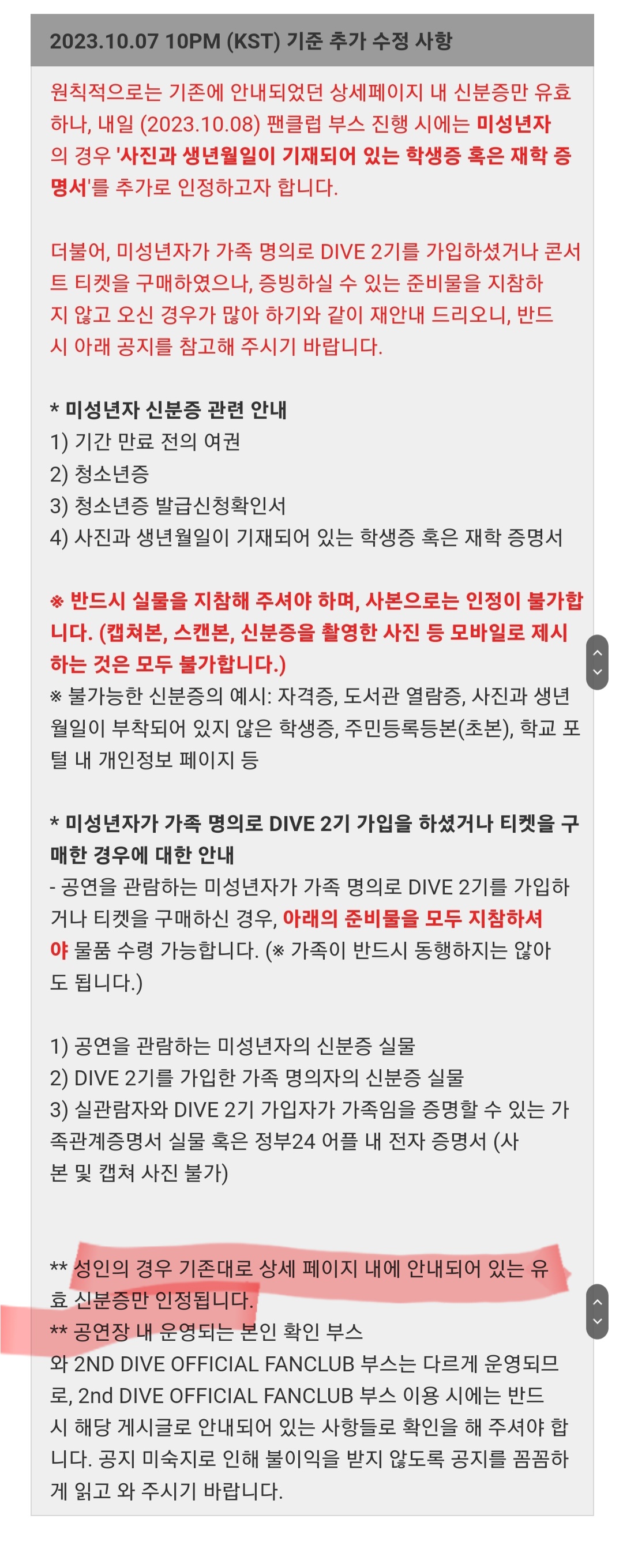 2023.10.07 10PM (KST) 기준 추가 수정 사항

원칙적으로는 기존에 안내되었던 상세페이지 내 신분증만 유효하나, 내일 (2023.10.08) 팬클럽 부스 진행 시에는 미성년자의 경우 '사진과 생년월일이 기재되어 있는 학생증 혹은 재학 증명서'를 추가로 인정하고자 합니다.

더불어, 미성년자가 가족 명의로 DIVE 2기를 가입하셨거나 콘서트 티켓을 구매하였으나, 증빙하실 수 있는 준비물을 지참하지 않고 오신 경우가 많아 하기와 같이 재안내 드리오니, 반드시 아래 공지를 참고해 주시기 바랍니다.

* 미성년자 신분증 관련 안내
1) 기간 만료 전의 여권
2) 청소년증
3) 청소년증 발급신청확인서
4) 사진과 생년월일이 기재되어 있는 학생증 혹은 재학 증명서

※ 반드시 실물을 지참해 주셔야 하며, 사본으로는 인정이 불가합니다. (캡쳐본, 스캔본, 신분증을 촬영한 사진 등 모바일로 제시하는 것은 모두 불가합니다.)
※ 불가능한 신분증의 예시: 자격증, 도서관 열람증, 사진과 생년월일이 부착되어 있지 않은 학생증, 주민등록등본(초본), 학교 포털 내 개인정보 페이지 등

* 미성년자가 가족 명의로 DIVE 2기 가입을 하셨거나 티켓을 구매한 경우에 대한 안내
- 공연을 관람하는 미성년자가 가족 명의로 DIVE 2기를 가입하거나 티켓을 구매하신 경우, 아래의 준비물을 모두 지참하셔야 물품 수령 가능합니다. (※ 가족이 반드시 동행하지는 않아도 됩니다.)

1) 공연을 관람하는 미성년자의 신분증 실물
2) DIVE 2기를 가입한 가족 명의자의 신분증 실물
3) 실관람자와 DIVE 2기 가입자가 가족임을 증명할 수 있는 가족관계증명서 실물 혹은 정부24 어플 내 전자 증명서 (사본 및 캡쳐 사진 불가)

** 성인의 경우 기존대로 상세 페이지 내에 안내되어 있는 유효 신분증만 인정됩니다.
** 공연장 내 운영되는 본인 확인 부스와 2ND DIVE OFFICIAL FANCLUB 부스는 다르게 운영되므로, 2nd DIVE OFFICIAL FANCLUB 부스 이용 시에는 반드시 해당 게시글로 안내되어 있는 사항들로 확인을 해 주셔야 합니다. 공지 미숙지로 인해 불이익을 받지 않도록 공지를 꼼꼼하게 읽고 와 주시기 바랍니다.